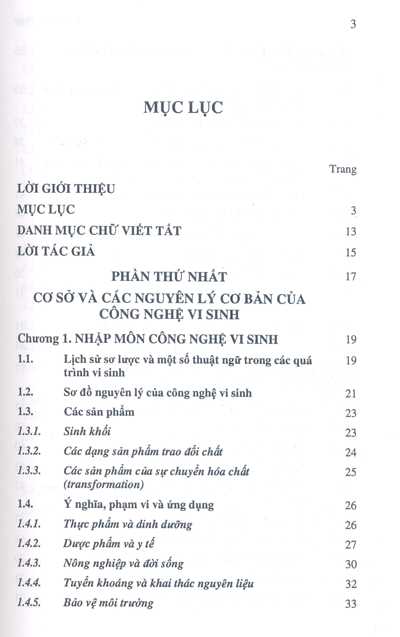 3

MỤC LỤC

Trang

LỜI GIỚI THIỆU

MỤC LỤC 3

DANH MỤC CHỮ VIẾT TẮT 13

LỜI TÁC GIẢ 15

PHẦN THỨ NHẤT 17

CƠ SỞ VÀ CÁC NGUYÊN LÝ CƠ BẢN CỦA CÔNG NGHỆ VI SINH

Chương 1. NHẬP MÔN CÔNG NGHỆ VI SINH 19

1.1. Lịch sử sơ lược và một số thuật ngữ trong các quá trình vi sinh 19

1.2. Sơ đồ nguyên lý của công nghệ vi sinh 21

1.3. Các sản phẩm 23

1.3.1. Sinh khối 23

1.3.2. Các dạng sản phẩm trao đổi chất 24

1.3.3. Các sản phẩm của sự chuyển hóa chất (transformation) 25

1.4. Ý nghĩa, phạm vi và ứng dụng 26

1.4.1. Thực phẩm và dinh dưỡng 26

1.4.2. Dược phẩm và y tế 27

1.4.3. Nông nghiệp và đời sống 30

1.4.4. Tuyển khoáng và khai thác nguyên liệu 32

1.4.5. Bảo vệ môi trường 33